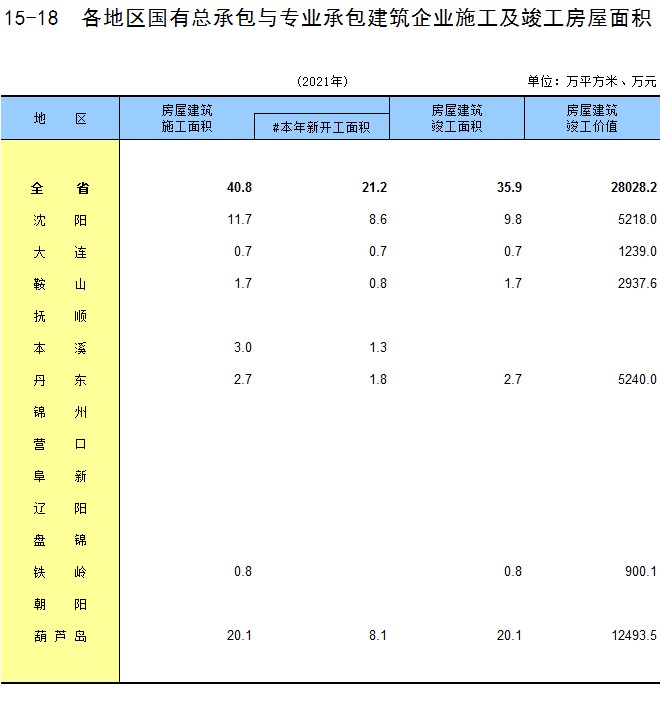 15-18 各地区国有总承包与专业承包建筑企业施工及竣工房屋面积

(2021年)

单位：万平方米、万元

| 地 区 | 房屋建筑施工面积 | #本年新开工面积 | 房屋建筑竣工面积 | 房屋建筑竣工价值 |
|---|---|---|---|---|
| 全 省 | 40.8 | 21.2 | 35.9 | 28028.2 |
| 沈 阳 | 11.7 | 8.6 | 9.8 | 5218.0 |
| 大 连 | 0.7 | 0.7 | 0.7 | 1239.0 |
| 鞍 山 | 1.7 | 0.8 | 1.7 | 2937.6 |
| 抚 顺 | | | | |
| 本 溪 | 3.0 | 1.3 | | |
| 丹 东 | 2.7 | 1.8 | 2.7 | 5240.0 |
| 锦 州 | | | | |
| 营 口 | | | | |
| 阜 新 | | | | |
| 辽 阳 | | | | |
| 盘 锦 | | | | |
| 铁 岭 | 0.8 | | 0.8 | 900.1 |
| 朝 阳 | | | | |
| 葫芦岛 | 20.1 | 8.1 | 20.1 | 12493.5 |